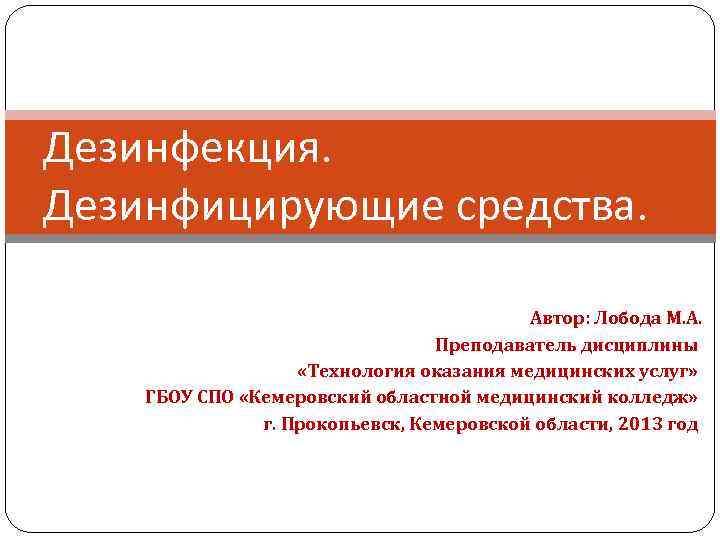 Дезинфекция.
Дезинфицирующие средства.

Автор: Лобода М.А.
Преподаватель дисциплины
«Технология оказания медицинских услуг»
ГБОУ СПО «Кемеровский областной медицинский колледж»
г. Прокопьевск, Кемеровской области, 2013 год